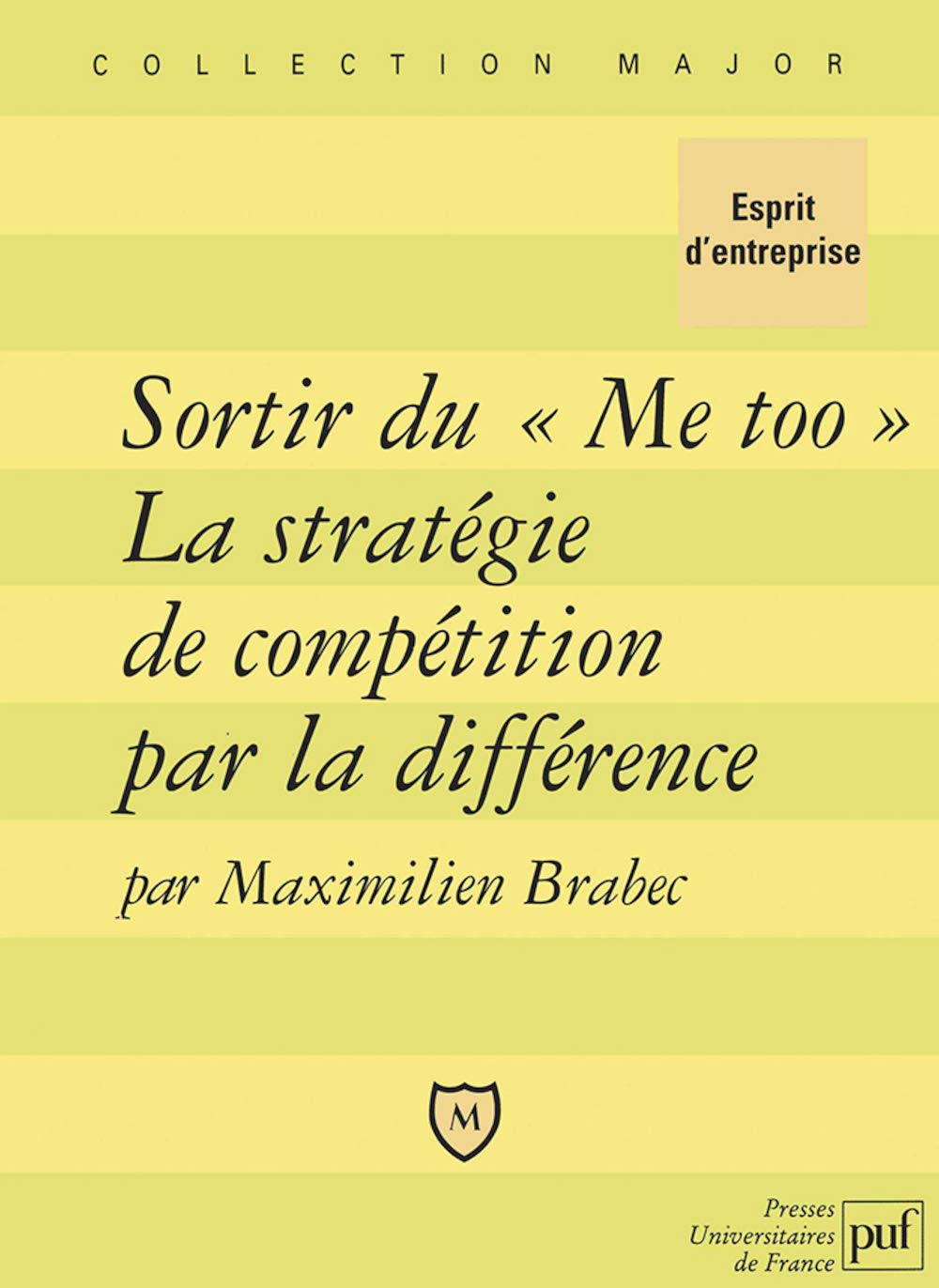 COLLECTION MAJOR

Esprit d'entreprise

Sortir du « Me too »
La stratégie de compétition par la différence

par Maximilien Brabec

M

Presses Universitaires de France

puf